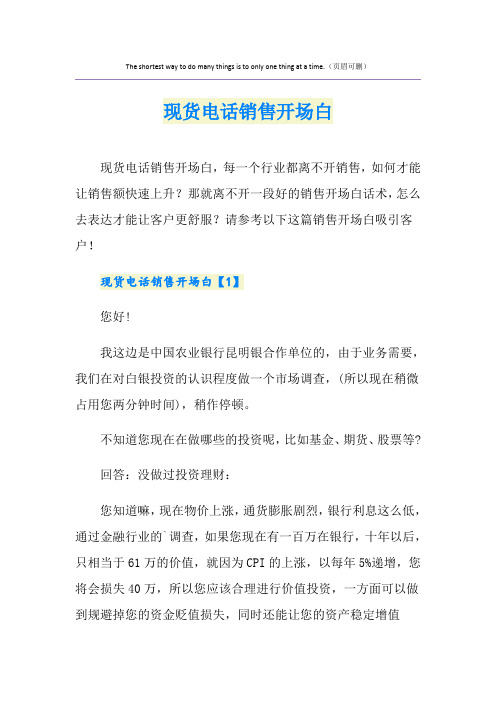 The shortest way to do many things is to only one thing at a time.（页眉可删）

现货电话销售开场白

现货电话销售开场白，每一个行业都离不开销售，如何才能让销售额快速上升？那就离不开一段好的销售开场白话术，怎么去表达才能让客户更舒服？请参考以下这篇销售开场白吸引客户！

现货电话销售开场白【1】

您好！

我这边是中国农业银行昆明银合作单位的，由于业务需要，我们在对白银投资的认识程度做一个市场调查，（所以现在稍微占用您两分钟时间），稍作停顿。

不知道您现在在做哪些的投资呢，比如基金、期货、股票等？

回答：没做过投资理财：

您知道嘛，现在物价上涨，通货膨胀剧烈，银行利息这么低，通过金融行业的`调查，如果您现在有一百万在银行，十年以后，只相当于61万的价值，就因为CPI的上涨，以每年5%递增，您将会损失40万，所以您应该合理进行价值投资，一方面可以做到规避掉您的资金贬值损失，同时还能让您的资产稳定增值